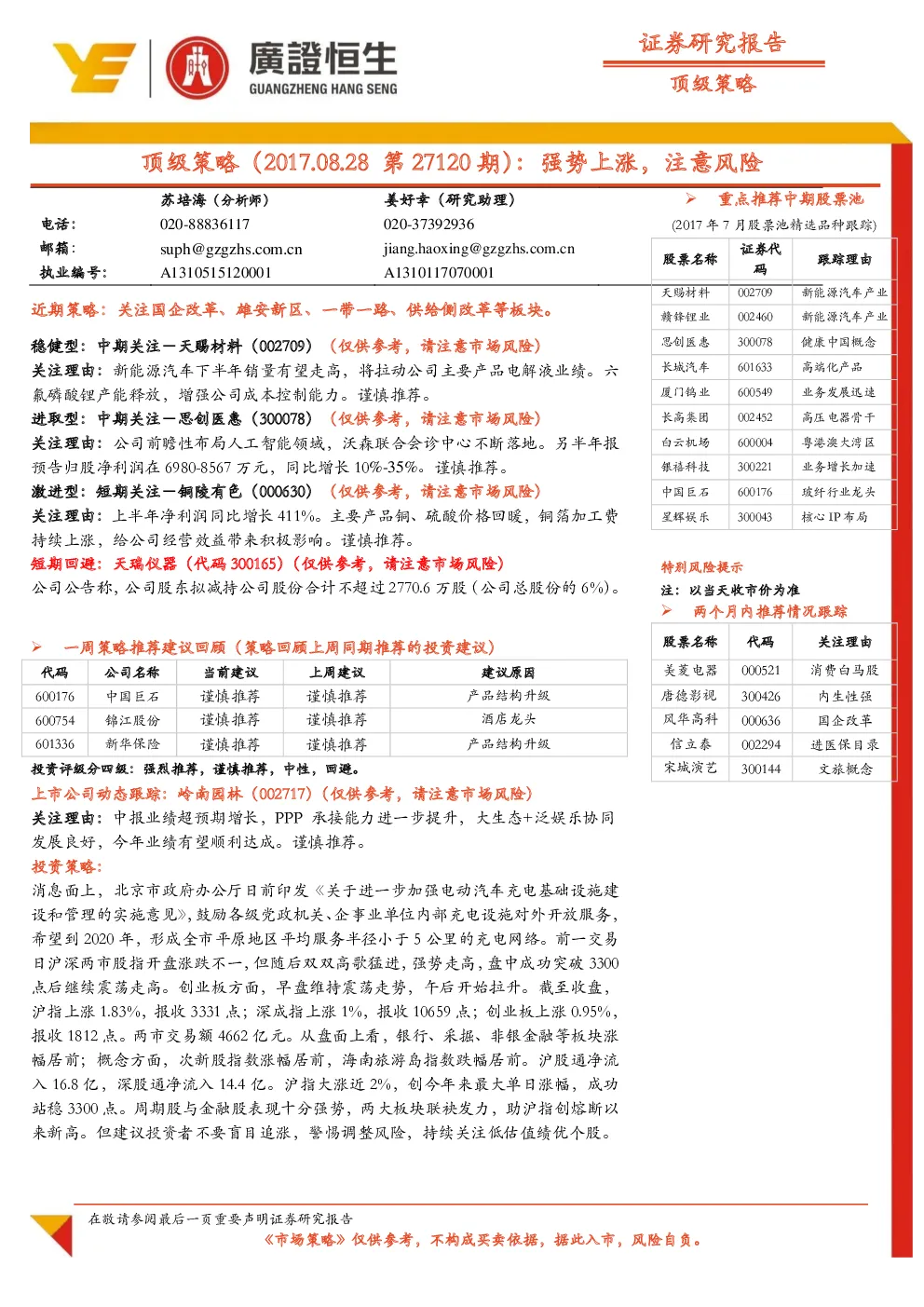 廣證恒生
GUANGZHENG HANG SENG

证券研究报告
顶级策略

顶级策略（2017.08.28 第 27120 期）：强势上涨，注意风险

| | 苏培海（分析师） | 姜好幸（研究助理） |
|---|---|---|
| 电话： | 020-88836117 | 020-37392936 |
| 邮箱： | suph@gzgzhs.com.cn | jiang.haoxing@gzgzhs.com.cn |
| 执业编号： | A1310515120001 | A1310117070001 |

近期策略：关注国企改革、雄安新区、一带一路、供给侧改革等板块。

稳健型：中期关注—天赐材料（002709）（仅供参考，请注意市场风险）
关注理由：新能源汽车下半年销量有望走高，将拉动公司主要产品电解液业绩。六氟磷酸锂产能释放，增强公司成本控制能力。谨慎推荐。
进取型：中期关注—思创医惠（300078）（仅供参考，请注意市场风险）
关注理由：公司前瞻性布局人工智能领域，沃森联合会诊中心不断落地。另半年报预告归股净利润在 6980-8567 万元，同比增长 10%-35%。谨慎推荐。
激进型：短期关注—铜陵有色（000630）（仅供参考，请注意市场风险）
关注理由：上半年净利润同比增长 411%。主要产品铜、硫酸价格回暖，铜箔加工费持续上涨，给公司经营效益带来积极影响。谨慎推荐。
短期回避：天瑞仪器（代码 300165）（仅供参考，请注意市场风险）
公司公告称，公司股东拟减持公司股份合计不超过 2770.6 万股（公司总股份的 6%）。

➢ 一周策略推荐建议回顾（策略回顾上周同期推荐的投资建议）

| 代码 | 公司名称 | 当前建议 | 上周建议 | 建议原因 |
|---|---|---|---|---|
| 600176 | 中国巨石 | 谨慎推荐 | 谨慎推荐 | 产品结构升级 |
| 600754 | 锦江股份 | 谨慎推荐 | 谨慎推荐 | 酒店龙头 |
| 601336 | 新华保险 | 谨慎推荐 | 谨慎推荐 | 产品结构升级 |

投资评级分四级：强烈推荐，谨慎推荐，中性，回避。
上市公司动态跟踪：岭南园林（002717）（仅供参考，请注意市场风险）
关注理由：中报业绩超预期增长，PPP 承接能力进一步提升，大生态+泛娱乐协同发展良好，今年业绩有望顺利达成。谨慎推荐。
投资策略：
消息面上，北京市政府办公厅日前印发《关于进一步加强电动汽车充电基础设施建设和管理的实施意见》，鼓励各级党政机关、企事业单位内部充电设施对外开放服务，希望到 2020 年，形成全市平原地区平均服务半径小于 5 公里的充电网络。前一交易日沪深两市股指开盘涨跌不一，但随后双双高歌猛进，强势走高，盘中成功突破 3300 点后继续震荡走高。创业板方面，早盘维持震荡走势，午后开始拉升。截至收盘，沪指上涨 1.83%，报收 3331 点；深成指上涨 1%，报收 10659 点；创业板上涨 0.95%，报收 1812 点。两市交易额 4662 亿元。从盘面上看，银行、采掘、非银金融等板块涨幅居前；概念方面，次新股指数涨幅居前，海南旅游岛指数跌幅居前。沪股通净流入 16.8 亿，深股通净流入 14.4 亿。沪指大涨近 2%，创今年来最大单日涨幅，成功站稳 3300 点。周期股与金融股表现十分强势，两大板块联袂发力，助沪指创熔断以来新高。但建议投资者不要盲目追涨，警惕调整风险，持续关注低估值绩优个股。

➢ 重点推荐中期股票池
(2017 年 7 月股票池精选品种跟踪)

| 股票名称 | 证券代码 | 跟踪理由 |
|---|---|---|
| 天赐材料 | 002709 | 新能源汽车产业 |
| 赣锋锂业 | 002460 | 新能源汽车产业 |
| 思创医惠 | 300078 | 健康中国概念 |
| 长城汽车 | 601633 | 高端化产品 |
| 厦门钨业 | 600549 | 业务发展迅速 |
| 长高集团 | 002452 | 高压电器骨干 |
| 白云机场 | 600004 | 粤港澳大湾区 |
| 银禧科技 | 300221 | 业务增长加速 |
| 中国巨石 | 600176 | 玻纤行业龙头 |
| 星辉娱乐 | 300043 | 核心 IP 布局 |

特别风险提示
注：以当天收市价为准
➢ 两个月内推荐情况跟踪

| 股票名称 | 代码 | 关注理由 |
|---|---|---|
| 美菱电器 | 000521 | 消费白马股 |
| 唐德影视 | 300426 | 内生性强 |
| 风华高科 | 000636 | 国企改革 |
| 信立泰 | 002294 | 进医保目录 |
| 宋城演艺 | 300144 | 文旅概念 |

在敬请参阅最后一页重要声明证券研究报告
《市场策略》仅供参考，不构成买卖依据，据此入市，风险自负。